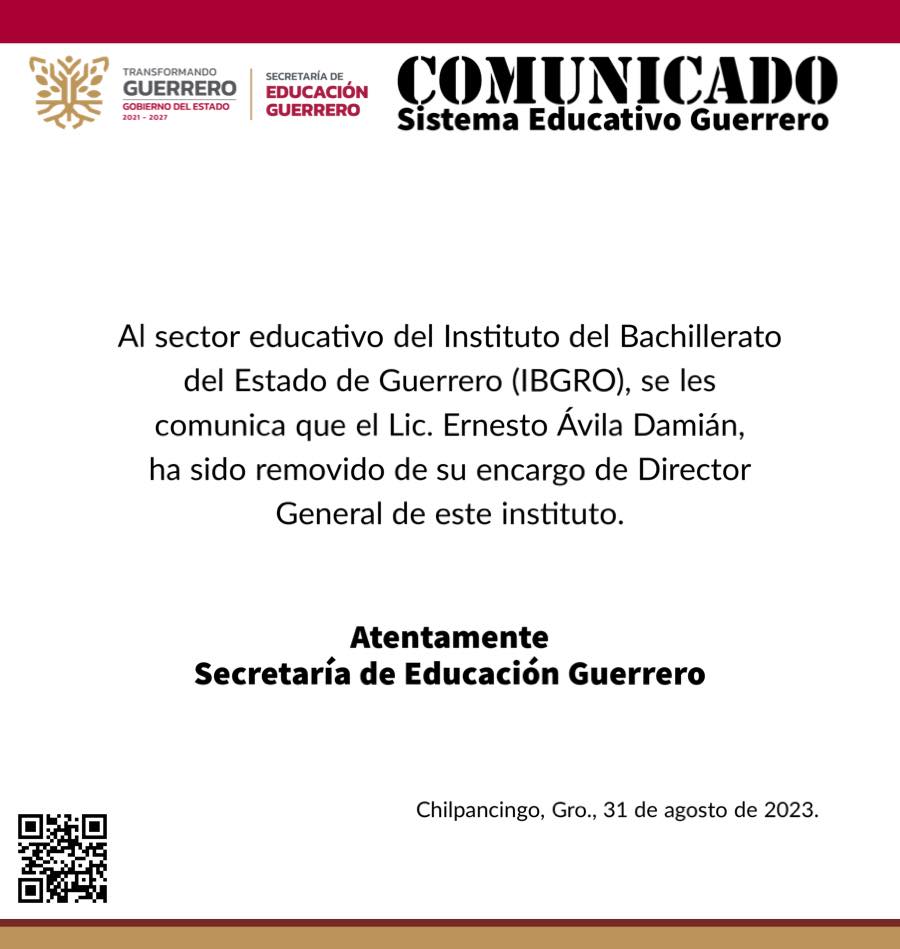 TRANSFORMANDO
GUERRERO
GOBIERNO DEL ESTADO
2021 - 2027

SECRETARÍA DE
EDUCACIÓN
GUERRERO

COMUNICADO
Sistema Educativo Guerrero

Al sector educativo del Instituto del Bachillerato del Estado de Guerrero (IBGRO), se les comunica que el Lic. Ernesto Ávila Damián, ha sido removido de su encargo de Director General de este instituto.

Atentamente
Secretaría de Educación Guerrero

Chilpancingo, Gro., 31 de agosto de 2023.